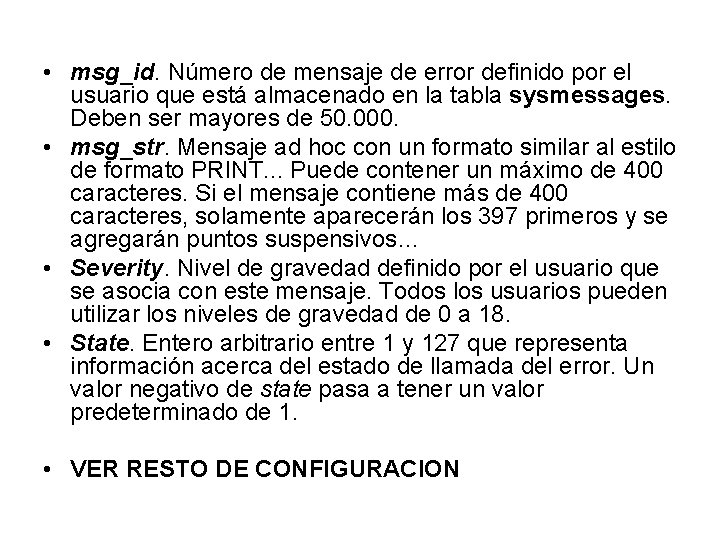 • msg_id. Número de mensaje de error definido por el usuario que está almacenado en la tabla sysmessages. Deben ser mayores de 50.000.

• msg_str. Mensaje ad hoc con un formato similar al estilo de formato PRINT... Puede contener un máximo de 400 caracteres. Si el mensaje contiene más de 400 caracteres, solamente aparecerán los 397 primeros y se agregarán puntos suspensivos...

• Severity. Nivel de gravedad definido por el usuario que se asocia con este mensaje. Todos los usuarios pueden utilizar los niveles de gravedad de 0 a 18.

• State. Entero arbitrario entre 1 y 127 que representa información acerca del estado de llamada del error. Un valor negativo de state pasa a tener un valor predeterminado de 1.

• VER RESTO DE CONFIGURACION